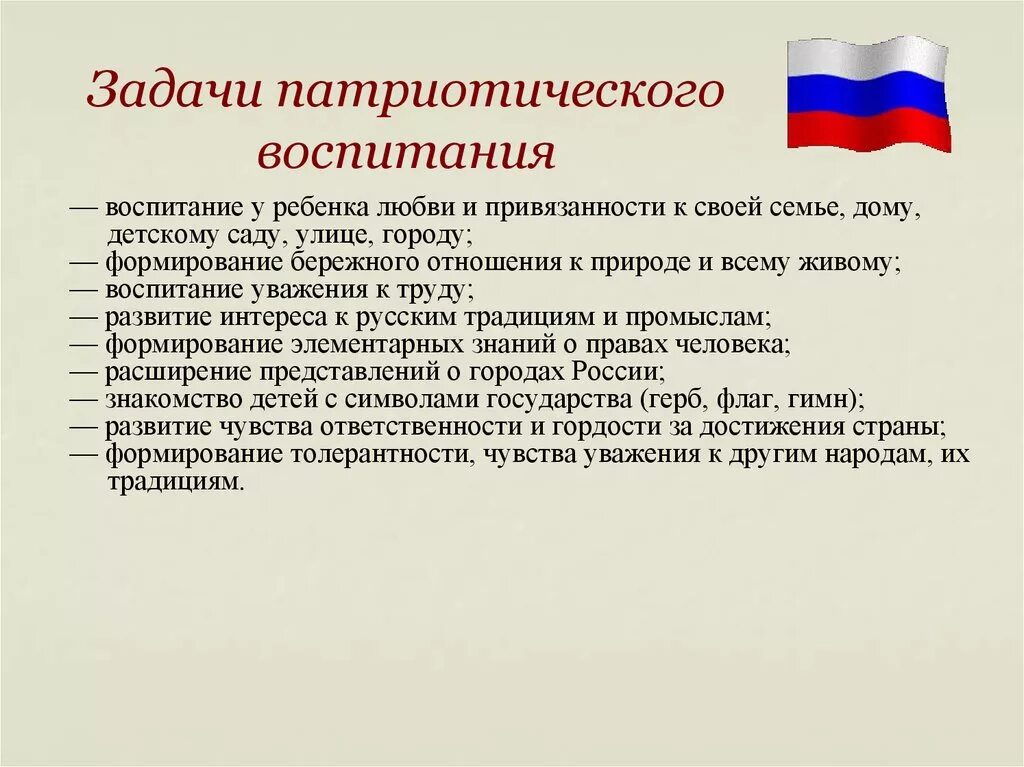 Задачи патриотического воспитания

— воспитание у ребенка любви и привязанности к своей семье, дому, детскому саду, улице, городу;
— формирование бережного отношения к природе и всему живому;
— воспитание уважения к труду;
— развитие интереса к русским традициям и промыслам;
— формирование элементарных знаний о правах человека;
— расширение представлений о городах России;
— знакомство детей с символами государства (герб, флаг, гимн);
— развитие чувства ответственности и гордости за достижения страны;
— формирование толерантности, чувства уважения к другим народам, их традициям.